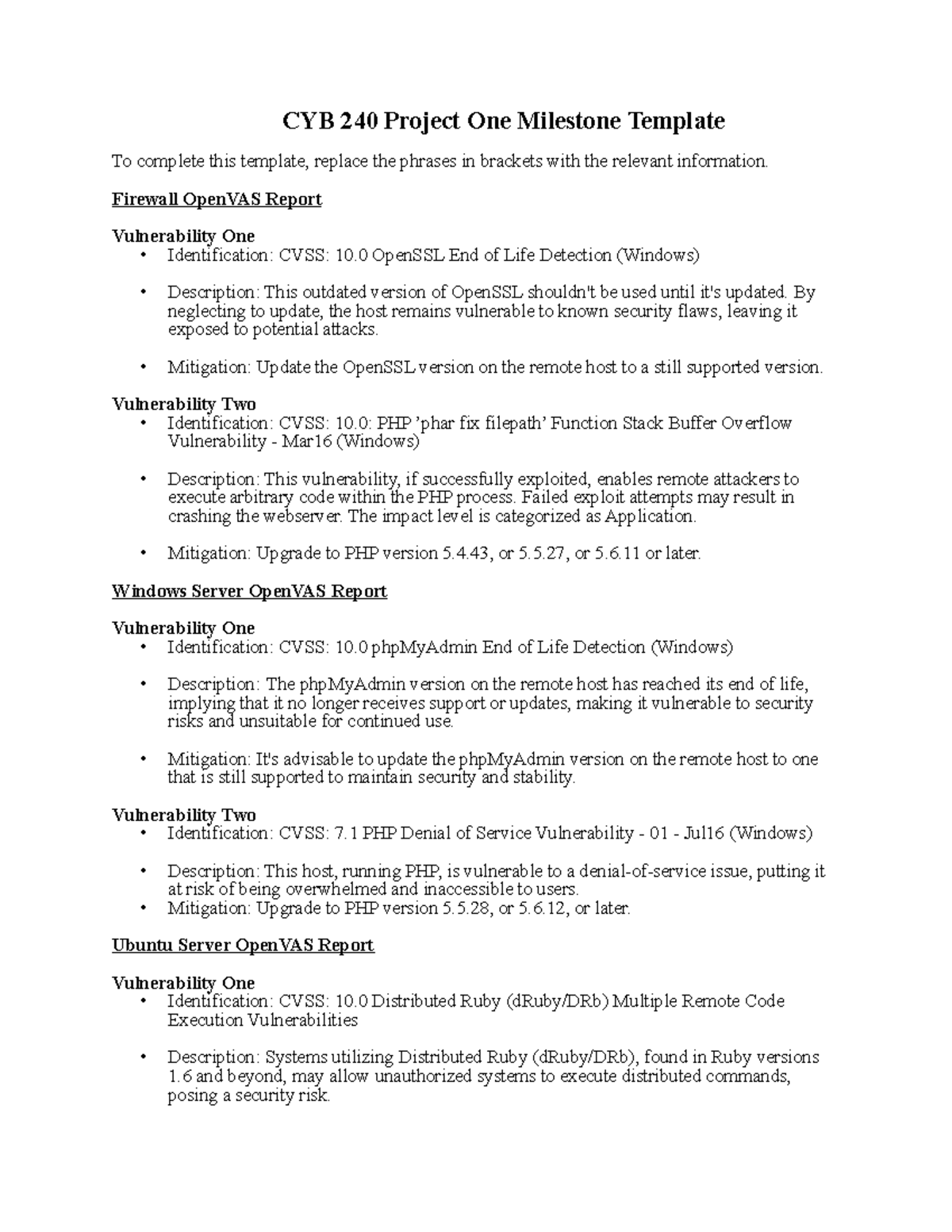 CYB 240 Project One Milestone Template

To complete this template, replace the phrases in brackets with the relevant information.

Firewall OpenVAS Report

Vulnerability One
• Identification: CVSS: 10.0 OpenSSL End of Life Detection (Windows)

• Description: This outdated version of OpenSSL shouldn't be used until it's updated. By neglecting to update, the host remains vulnerable to known security flaws, leaving it exposed to potential attacks.

• Mitigation: Update the OpenSSL version on the remote host to a still supported version.

Vulnerability Two
• Identification: CVSS: 10.0: PHP 'phar fix filepath' Function Stack Buffer Overflow Vulnerability - Mar16 (Windows)

• Description: This vulnerability, if successfully exploited, enables remote attackers to execute arbitrary code within the PHP process. Failed exploit attempts may result in crashing the webserver. The impact level is categorized as Application.

• Mitigation: Upgrade to PHP version 5.4.43, or 5.5.27, or 5.6.11 or later.

Windows Server OpenVAS Report

Vulnerability One
• Identification: CVSS: 10.0 phpMyAdmin End of Life Detection (Windows)

• Description: The phpMyAdmin version on the remote host has reached its end of life, implying that it no longer receives support or updates, making it vulnerable to security risks and unsuitable for continued use.

• Mitigation: It's advisable to update the phpMyAdmin version on the remote host to one that is still supported to maintain security and stability.

Vulnerability Two
• Identification: CVSS: 7.1 PHP Denial of Service Vulnerability - 01 - Jul16 (Windows)

• Description: This host, running PHP, is vulnerable to a denial-of-service issue, putting it at risk of being overwhelmed and inaccessible to users.
• Mitigation: Upgrade to PHP version 5.5.28, or 5.6.12, or later.

Ubuntu Server OpenVAS Report

Vulnerability One
• Identification: CVSS: 10.0 Distributed Ruby (dRuby/DRb) Multiple Remote Code Execution Vulnerabilities

• Description: Systems utilizing Distributed Ruby (dRuby/DRb), found in Ruby versions 1.6 and beyond, may allow unauthorized systems to execute distributed commands, posing a security risk.